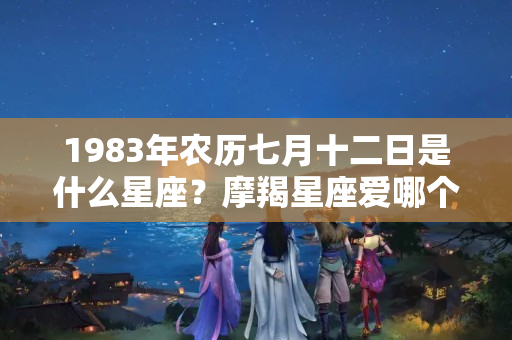 1983年农历七月十二日是什么星座？摩羯星座爱哪个